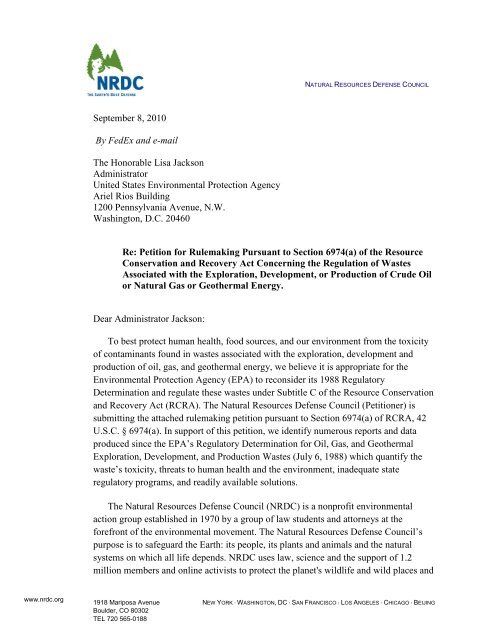 NRDC
THE EARTH'S BEST DEFENSE

NATURAL RESOURCES DEFENSE COUNCIL

September 8, 2010

By FedEx and e-mail

The Honorable Lisa Jackson
Administrator
United States Environmental Protection Agency
Ariel Rios Building
1200 Pennsylvania Avenue, N.W.
Washington, D.C. 20460

Re: Petition for Rulemaking Pursuant to Section 6974(a) of the Resource Conservation and Recovery Act Concerning the Regulation of Wastes Associated with the Exploration, Development, or Production of Crude Oil or Natural Gas or Geothermal Energy.

Dear Administrator Jackson:

To best protect human health, food sources, and our environment from the toxicity of contaminants found in wastes associated with the exploration, development and production of oil, gas, and geothermal energy, we believe it is appropriate for the Environmental Protection Agency (EPA) to reconsider its 1988 Regulatory Determination and regulate these wastes under Subtitle C of the Resource Conservation and Recovery Act (RCRA). The Natural Resources Defense Council (Petitioner) is submitting the attached rulemaking petition pursuant to Section 6974(a) of RCRA, 42 U.S.C. § 6974(a). In support of this petition, we identify numerous reports and data produced since the EPA's Regulatory Determination for Oil, Gas, and Geothermal Exploration, Development, and Production Wastes (July 6, 1988) which quantify the waste's toxicity, threats to human health and the environment, inadequate state regulatory programs, and readily available solutions.

The Natural Resources Defense Council (NRDC) is a nonprofit environmental action group established in 1970 by a group of law students and attorneys at the forefront of the environmental movement. The Natural Resources Defense Council's purpose is to safeguard the Earth: its people, its plants and animals and the natural systems on which all life depends. NRDC uses law, science and the support of 1.2 million members and online activists to protect the planet's wildlife and wild places and

www.nrdc.org

1918 Mariposa Avenue
Boulder, CO 80302
TEL 720 565-0188

NEW YORK · WASHINGTON, DC · SAN FRANCISCO · LOS ANGELES · CHICAGO · BEIJING